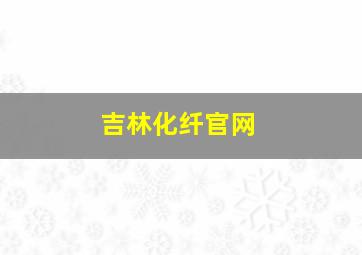 吉林化纤官网